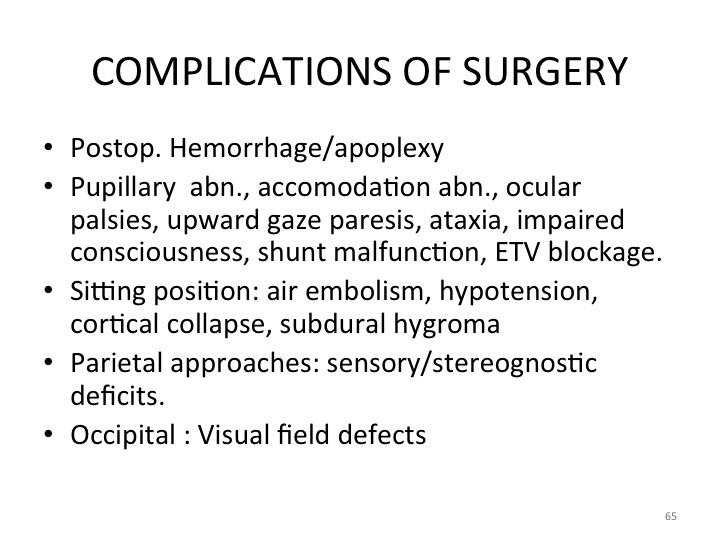 COMPLICATIONS OF SURGERY

• Postop. Hemorrhage/apoplexy
• Pupillary abn., accomodation abn., ocular palsies, upward gaze paresis, ataxia, impaired consciousness, shunt malfunction, ETV blockage.
• Sitting position: air embolism, hypotension, cortical collapse, subdural hygroma
• Parietal approaches: sensory/stereognostic deficits.
• Occipital : Visual field defects

65